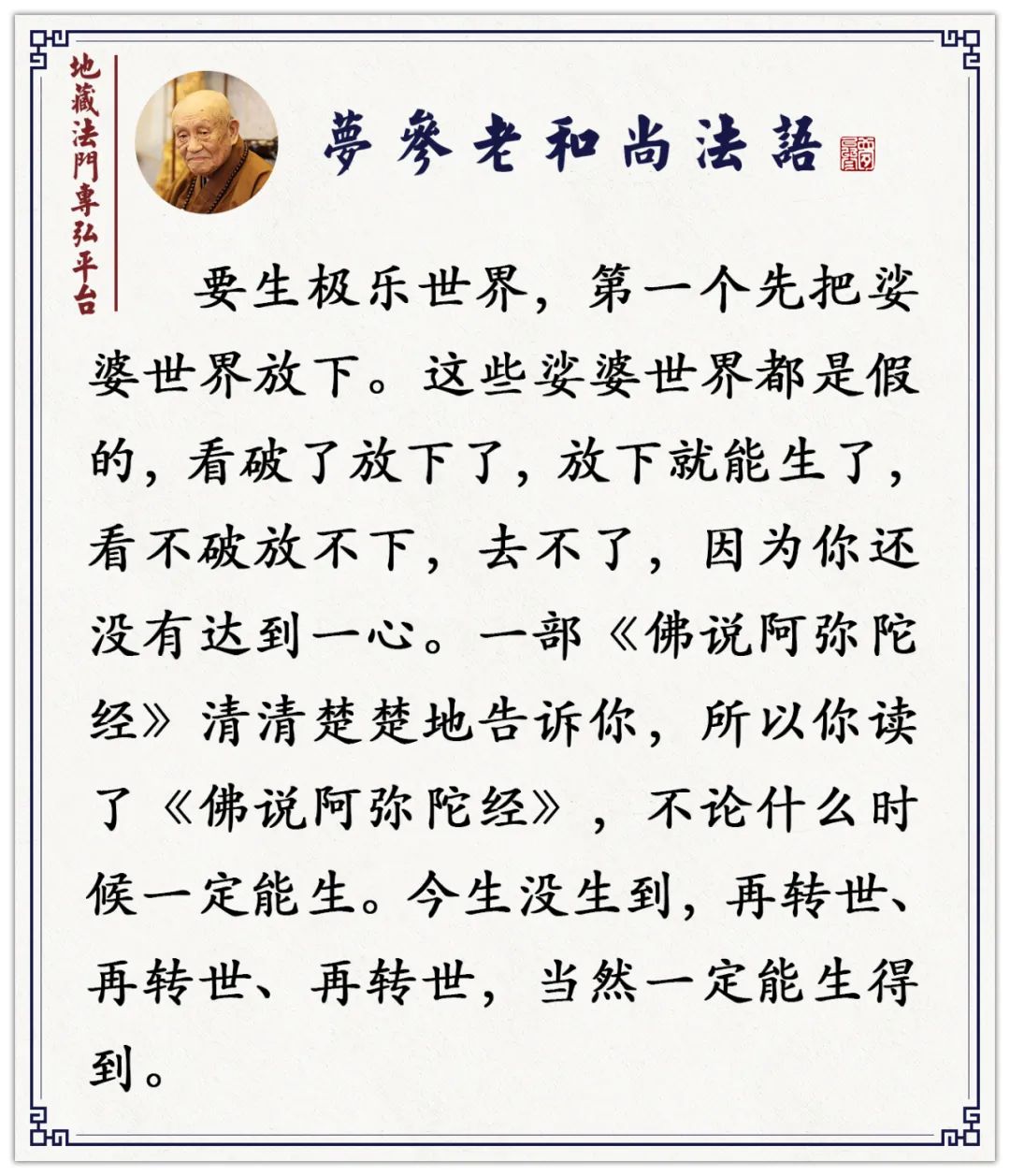 地藏法門專弘平台

夢參老和尚法語

要生极乐世界，第一个先把娑婆世界放下。这些娑婆世界都是假的，看破了放下了，放下就能生了，看不破放不下，去不了，因为你还没有达到一心。一部《佛说阿弥陀经》清清楚楚地告诉你，所以你读了《佛说阿弥陀经》，不论什么时候一定能生。今生没生到，再转世、再转世、再转世，当然一定能生得到。